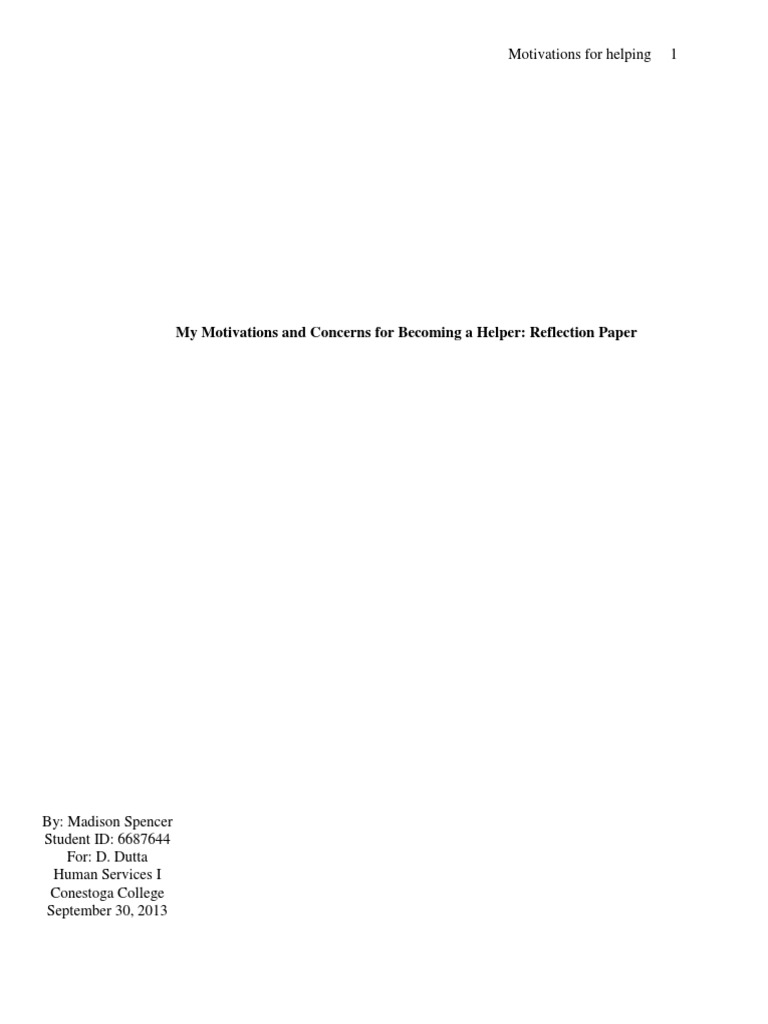 Motivations for helping 1

My Motivations and Concerns for Becoming a Helper: Reflection Paper

By: Madison Spencer
Student ID: 6687644
For: D. Dutta
Human Services I
Conestoga College
September 30, 2013